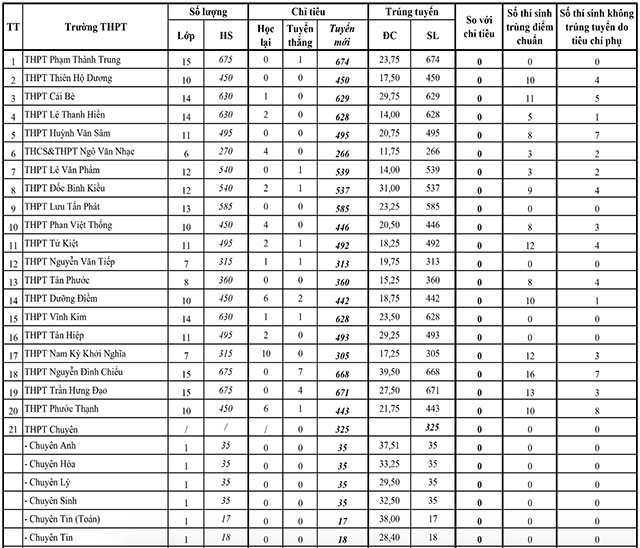 | TT | Trường THPT | Số lượng Lớp | Số lượng HS | Chỉ tiêu Học lại | Chỉ tiêu Tuyển thẳng | Chỉ tiêu Tuyển mới | Trúng tuyển ĐC | Trúng tuyển SL | So với chỉ tiêu | Số thí sinh trùng điểm chuẩn | Số thí sinh không trúng tuyển do tiêu chí phụ |
|---|---|---|---|---|---|---|---|---|---|---|---|
| 1 | THPT Phạm Thành Trung | 15 | 675 | 0 | 1 | 674 | 23,75 | 674 | 0 | 0 | 0 |
| 2 | THPT Thiên Hộ Dương | 10 | 450 | 0 | 0 | 450 | 17,50 | 450 | 0 | 10 | 4 |
| 3 | THPT Cái Bè | 14 | 630 | 1 | 0 | 629 | 29,75 | 629 | 0 | 11 | 5 |
| 4 | THPT Lê Thanh Hiền | 14 | 630 | 2 | 0 | 628 | 14,00 | 628 | 0 | 5 | 1 |
| 5 | THPT Huỳnh Văn Sâm | 11 | 495 | 0 | 0 | 495 | 20,75 | 495 | 0 | 8 | 7 |
| 6 | THCS&THPT Ngô Văn Nhạc | 6 | 270 | 4 | 0 | 266 | 11,75 | 266 | 0 | 3 | 2 |
| 7 | THPT Lê Văn Phẩm | 12 | 540 | 0 | 1 | 539 | 14,00 | 539 | 0 | 3 | 2 |
| 8 | THPT Đốc Binh Kiều | 12 | 540 | 2 | 1 | 537 | 31,00 | 537 | 0 | 9 | 4 |
| 9 | THPT Lưu Tấn Phát | 13 | 585 | 0 | 0 | 585 | 23,25 | 585 | 0 | 0 | 0 |
| 10 | THPT Phan Việt Thống | 10 | 450 | 4 | 0 | 446 | 20,50 | 446 | 0 | 8 | 3 |
| 11 | THPT Tứ Kiệt | 11 | 495 | 2 | 1 | 492 | 18,25 | 492 | 0 | 12 | 4 |
| 12 | THPT Nguyễn Văn Tiếp | 7 | 315 | 1 | 1 | 313 | 19,75 | 313 | 0 | 0 | 0 |
| 13 | THPT Tân Phước | 8 | 360 | 0 | 0 | 360 | 15,25 | 360 | 0 | 8 | 4 |
| 14 | THPT Dưỡng Điềm | 10 | 450 | 6 | 2 | 442 | 18,75 | 442 | 0 | 10 | 1 |
| 15 | THPT Vĩnh Kim | 14 | 630 | 1 | 1 | 628 | 23,50 | 628 | 0 | 0 | 0 |
| 16 | THPT Tân Hiệp | 11 | 495 | 2 | 0 | 493 | 29,25 | 493 | 0 | 0 | 0 |
| 17 | THPT Nam Kỳ Khởi Nghĩa | 7 | 315 | 10 | 0 | 305 | 17,25 | 305 | 0 | 12 | 3 |
| 18 | THPT Nguyễn Đình Chiểu | 15 | 675 | 0 | 7 | 668 | 39,50 | 668 | 0 | 16 | 7 |
| 19 | THPT Trần Hưng Đạo | 15 | 675 | 0 | 4 | 671 | 27,50 | 671 | 0 | 13 | 3 |
| 20 | THPT Phước Thạnh | 10 | 450 | 6 | 1 | 443 | 21,75 | 443 | 0 | 10 | 8 |
| 21 | THPT Chuyên | / | / | / | 0 | 325 | | 325 | 0 | 0 | 0 |
| | - Chuyên Anh | 1 | 35 | 0 | 0 | 35 | 37,51 | 35 | 0 | 0 | 0 |
| | - Chuyên Hóa | 1 | 35 | 0 | 0 | 35 | 33,25 | 35 | 0 | 0 | 0 |
| | - Chuyên Lý | 1 | 35 | 0 | 0 | 35 | 29,50 | 35 | 0 | 0 | 0 |
| | - Chuyên Sinh | 1 | 35 | 0 | 0 | 35 | 32,50 | 35 | 0 | 0 | 0 |
| | - Chuyên Tin (Toán) | 1 | 17 | 0 | 0 | 17 | 38,00 | 17 | 0 | 0 | 0 |
| | - Chuyên Tin | 1 | 18 | 0 | 0 | 18 | 28,40 | 18 | 0 | 0 | 0 |